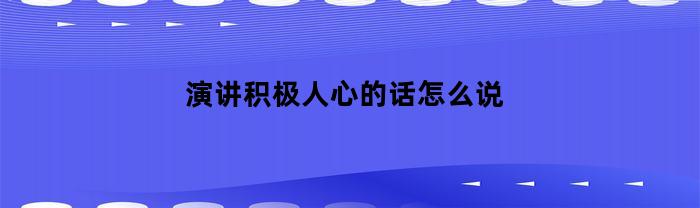 演讲积极人心的话怎么说